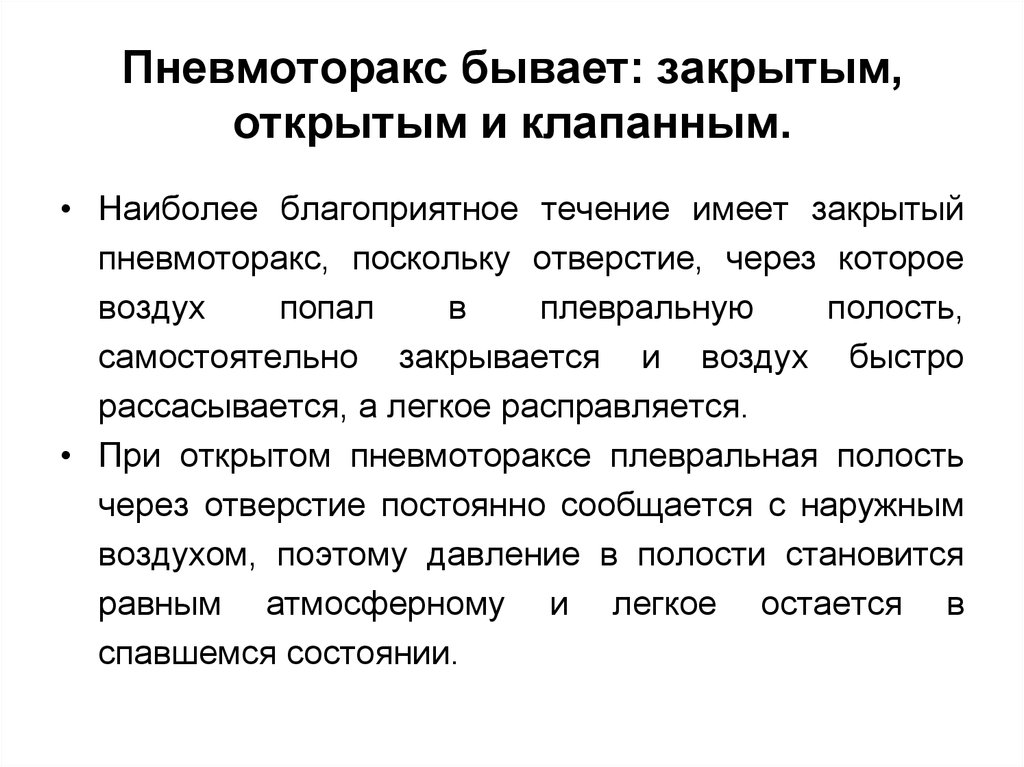 Пневмоторакс бывает: закрытым, открытым и клапанным.

• Наиболее благоприятное течение имеет закрытый пневмоторакс, поскольку отверстие, через которое воздух попал в плевральную полость, самостоятельно закрывается и воздух быстро рассасывается, а легкое расправляется.
• При открытом пневмотораксе плевральная полость через отверстие постоянно сообщается с наружным воздухом, поэтому давление в полости становится равным атмосферному и легкое остается в спавшемся состоянии.